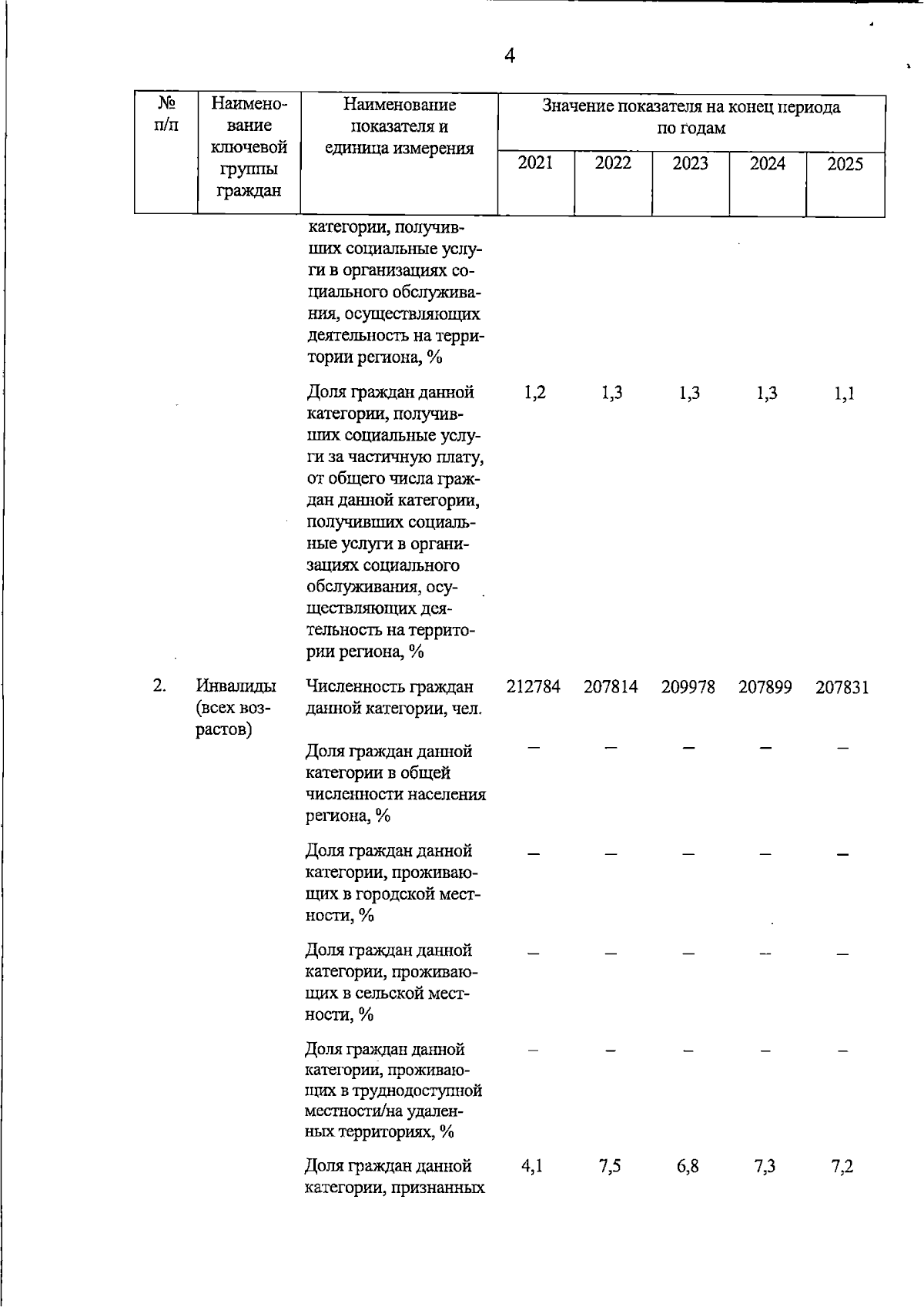 4

| № п/п | Наименование ключевой группы граждан | Наименование показателя и единица измерения | Значение показателя на конец периода по годам | | | | |
|---|---|---|---|---|---|---|---|
| | | | 2021 | 2022 | 2023 | 2024 | 2025 |
| | | категории, получивших социальные услуги в организациях социального обслуживания, осуществляющих деятельность на территории региона, % | | | | | |
| | | Доля граждан данной категории, получивших социальные услуги за частичную плату, от общего числа граждан данной категории, получивших социальные услуги в организациях социального обслуживания, осуществляющих деятельность на территории региона, % | 1,2 | 1,3 | 1,3 | 1,3 | 1,1 |
| 2. | Инвалиды (всех возрастов) | Численность граждан данной категории, чел. | 212784 | 207814 | 209978 | 207899 | 207831 |
| | | Доля граждан данной категории в общей численности населения региона, % | – | – | – | – | – |
| | | Доля граждан данной категории, проживающих в городской местности, % | – | – | – | – | – |
| | | Доля граждан данной категории, проживающих в сельской местности, % | – | – | – | – | – |
| | | Доля граждан данной категории, проживающих в труднодоступной местности/на удаленных территориях, % | – | – | – | – | – |
| | | Доля граждан данной категории, признанных | 4,1 | 7,5 | 6,8 | 7,3 | 7,2 |